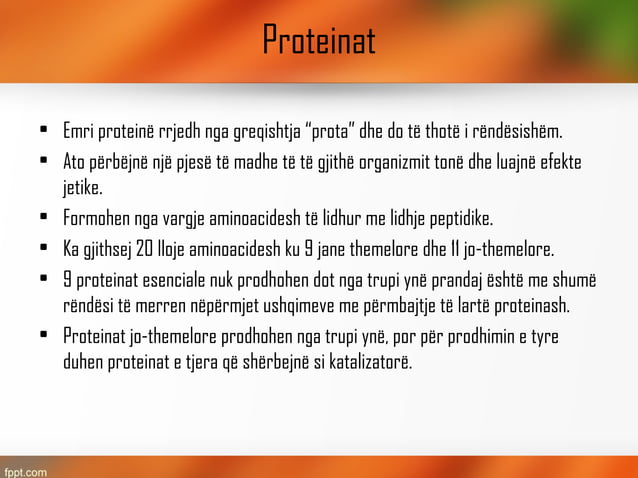 Proteinat

- Emri proteinë rrjedh nga greqishtja “prota” dhe do të thotë i rëndësishëm.
- Ato përbëjnë një pjesë të madhe të të gjithë organizmit tonë dhe luajnë efekte jetike.
- Formohen nga vargje aminoacidesh të lidhur me lidhje peptidike.
- Ka gjithsej 20 lloje aminoacidesh ku 9 jane themelore dhe 11 jo-themelore.
- 9 proteinat esenciale nuk prodhohen dot nga trupi ynë prandaj është me shumë rëndësi të merren nëpërmjet ushqimeve me përmbajtje të lartë proteinash.
- Proteinat jo-themelore prodhohen nga trupi ynë, por për prodhimin e tyre duhen proteinat e tjera që shërbejnë si katalizatorë.

fppt.com